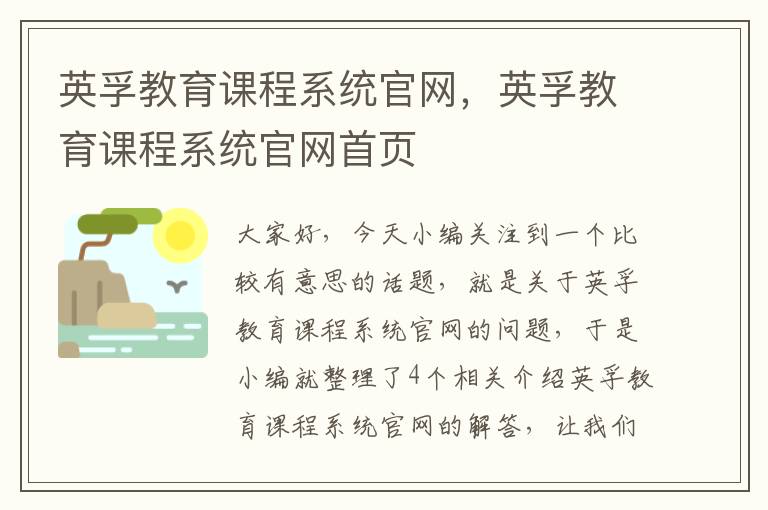 英孚教育课程系统官网，英孚教育课程系统官网首页

大家好，今天小编关注到一个比较有意思的话题，就是关于英孚教育课程系统官网的问题，于是小编就整理了4个相关介绍英孚教育课程系统官网的解答，让我们